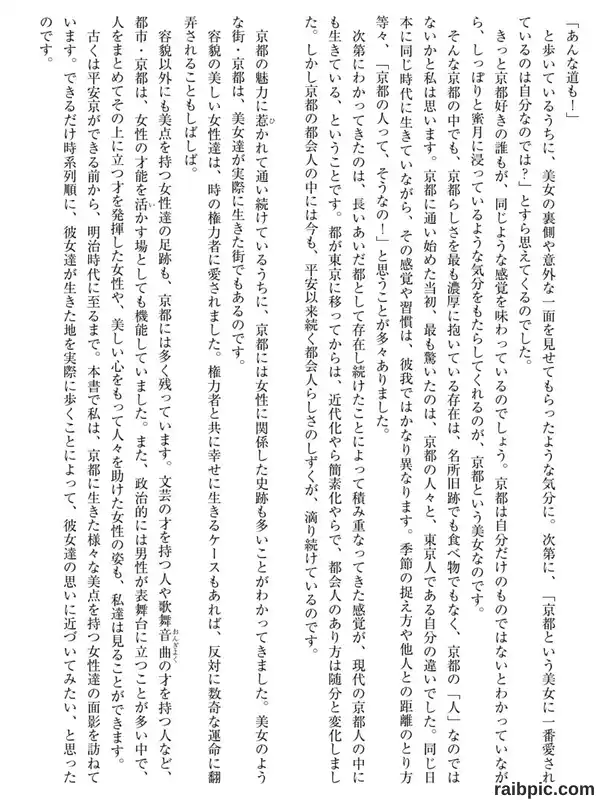 「あんな道も！」

と歩いているうちに、美女の裏側や意外な一面を見せてもらったような気分に。次第に、「京都という美女に一番愛されているのは自分なのでは？」とすら思えてくるのでした。

きっと京都好きの誰もが、同じような感覚を味わっているのでしょう。京都は自分だけのものではないとわかっていながら、しっぽりと蜜月に浸っているような気分をもたらしてくれるのが、京都という美女なのです。

そんな京都の中でも、京都らしさを最も濃厚に抱いている存在は、名所旧跡でも食べ物でもなく、京都の「人」なのではないかと私は思います。京都に通い始めた当初、最も驚いたのは、京都の人々と、東京人である自分の違いでした。同じ日本に同じ時代に生きていながら、その感覚や習慣は、彼我ではかなり異なります。季節の捉え方や他人との距離のとり方等々、「京都の人って、そうなの！」と思うことが多々ありました。

次第にわかってきたのは、長いあいだ都として存在し続けたことによって積み重なってきた感覚が、現代の京都人の中にも生きている、ということです。都が東京に移ってからは、近代化やら簡素化やらで、都会人のあり方は随分と変化しました。しかし京都の都会人の中には今も、平安以来続く都会人らしさのしずくが、滴り続けているのです。

京都の魅力に惹かれて通い続けているうちに、京都には女性に関係した史跡も多いことがわかってきました。美女のような街・京都は、美女達が実際に生きた街でもあるのです。

容貌の美しい女性達は、時の権力者に愛されました。権力者と共に幸せに生きるケースもあれば、反対に数奇な運命に翻弄されることもしばしば。

容貌以外にも美点を持つ女性達の足跡も、京都には多く残っています。文芸の才を持つ人や歌舞音曲の才を持つ人など、都市・京都は、女性の才能を活かす場としても機能していました。また、政治的には男性が表舞台に立つことが多い中で、人をまとめてその上に立つ才を発揮した女性や、美しい心をもって人々を助けた女性の姿も、私達は見ることができます。

古くは平安京ができる前から、明治時代に至るまで。本書で私は、京都に生きた様々な美点を持つ女性達の面影を訪ねています。できるだけ時系列順に、彼女達が生きた地を実際に歩くことによって、彼女達の思いに近づいてみたい、と思ったのです。

raibpic.com